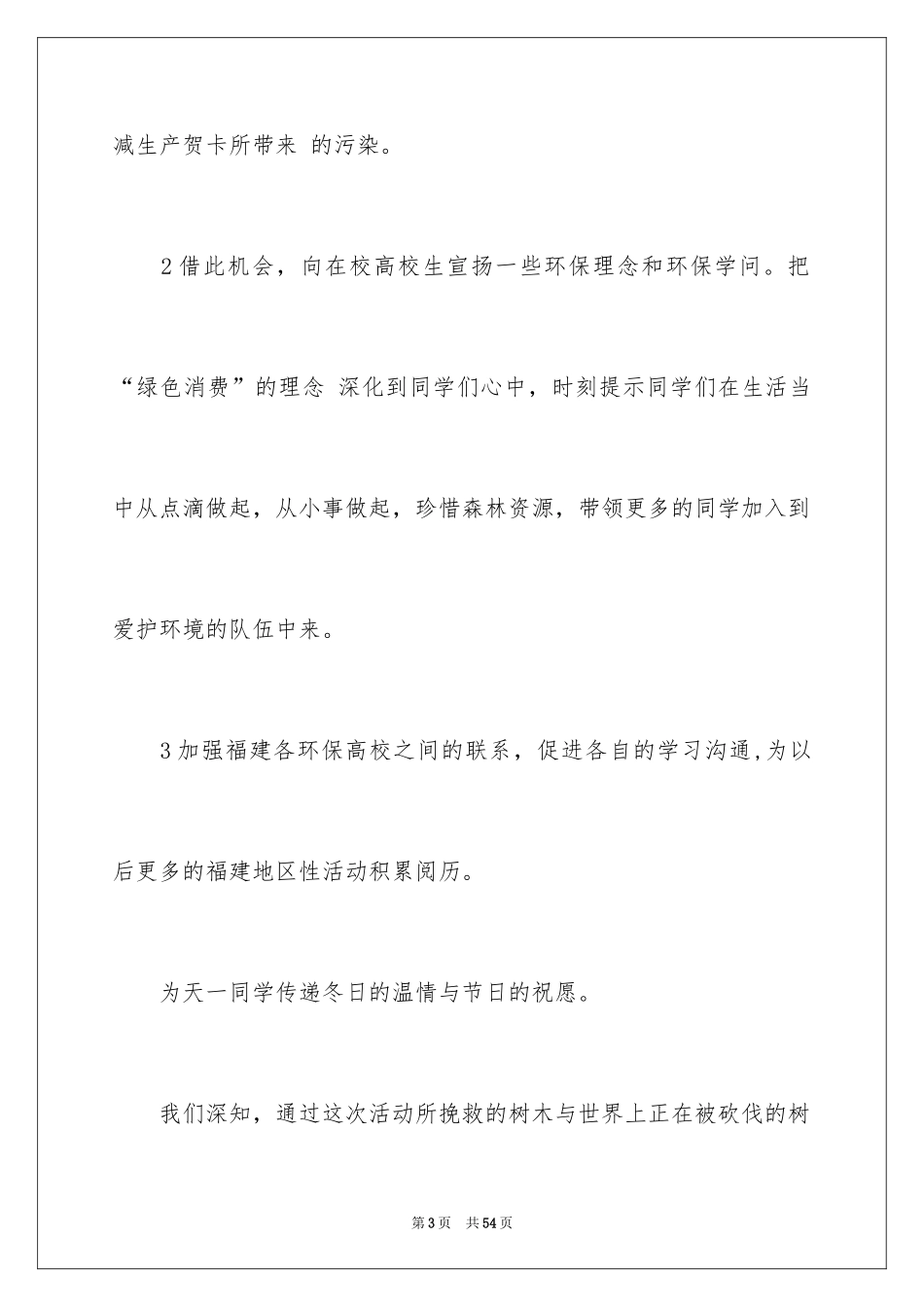 减生产贺卡所带来 的污染。

2借此机会，向在校高校生宣扬一些环保理念和环保学问。把“绿色消费”的理念 深化到同学们心中，时刻提示同学们在生活当中从点滴做起，从小事做起，珍惜森林资源，带领更多的同学加入到爱护环境的队伍中来。

3加强福建各环保高校之间的联系，促进各自的学习沟通,为以后更多的福建地区性活动积累阅历。

为天一同学传递冬日的温情与节日的祝愿。

我们深知，通过这次活动所挽救的树木与世界上正在被砍伐的树

第3页 共54页